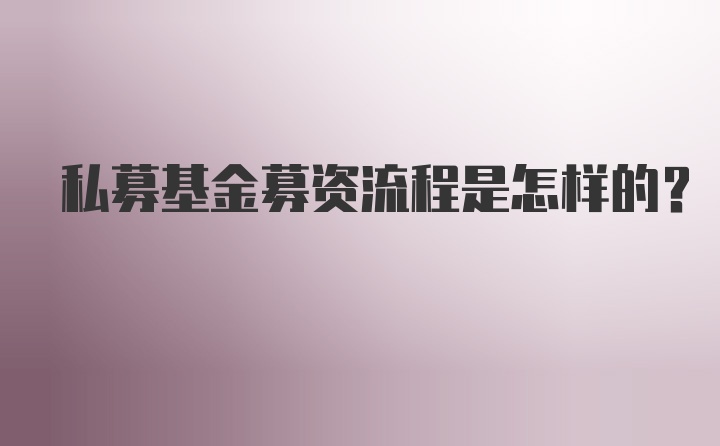 私募基金募资流程是怎样的？